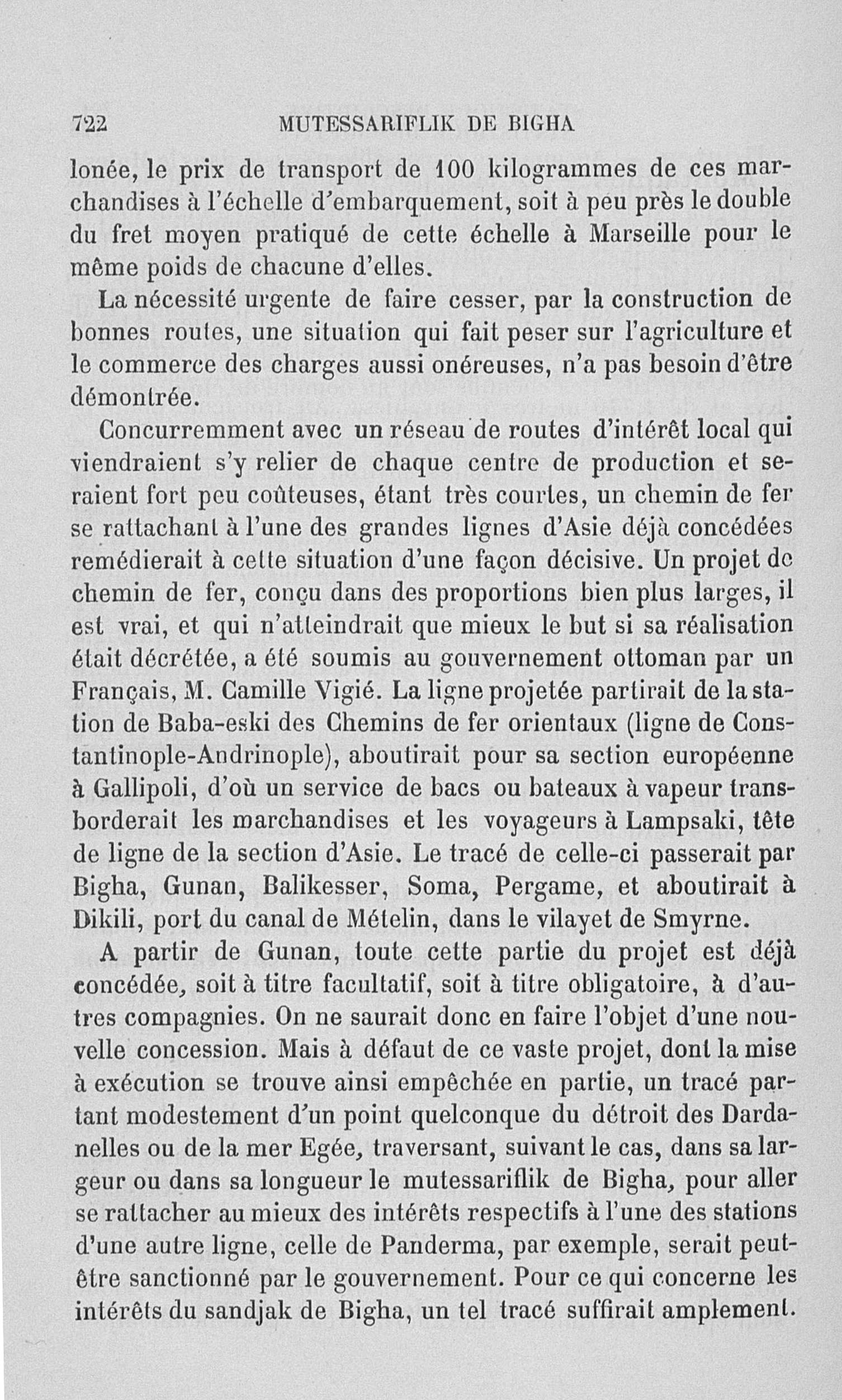 722 MUTESSARIFLIK DE BIGHA

lonée, le prix de transport de 100 kilogrammes de ces marchandises à l'échelle d'embarquement, soit à peu près le double du fret moyen pratiqué de cette échelle à Marseille pour le même poids de chacune d'elles.

La nécessité urgente de faire cesser, par la construction de bonnes routes, une situation qui fait peser sur l'agriculture et le commerce des charges aussi onéreuses, n'a pas besoin d'être démontrée.

Concurremment avec un réseau de routes d'intérêt local qui viendraient s'y relier de chaque centre de production et seraient fort peu coûteuses, étant très courtes, un chemin de fer se rattachant à l'une des grandes lignes d'Asie déjà concédées remédierait à cette situation d'une façon décisive. Un projet de chemin de fer, conçu dans des proportions bien plus larges, il est vrai, et qui n'atteindrait que mieux le but si sa réalisation était décrétée, a été soumis au gouvernement ottoman par un Français, M. Camille Vigié. La ligne projetée partirait de la station de Baba-eski des Chemins de fer orientaux (ligne de Constantinople-Andrinople), aboutirait pour sa section européenne à Gallipoli, d'où un service de bacs ou bateaux à vapeur transborderait les marchandises et les voyageurs à Lampsaki, tête de ligne de la section d'Asie. Le tracé de celle-ci passerait par Bigha, Gunan, Balikesser, Soma, Pergame, et aboutirait à Dikili, port du canal de Mételin, dans le vilayet de Smyrne.

A partir de Gunan, toute cette partie du projet est déjà concédée, soit à titre facultatif, soit à titre obligatoire, à d'autres compagnies. On ne saurait donc en faire l'objet d'une nouvelle concession. Mais à défaut de ce vaste projet, dont la mise à exécution se trouve ainsi empêchée en partie, un tracé partant modestement d'un point quelconque du détroit des Dardanelles ou de la mer Egée, traversant, suivant le cas, dans sa largeur ou dans sa longueur le mutessariflik de Bigha, pour aller se rattacher au mieux des intérêts respectifs à l'une des stations d'une autre ligne, celle de Panderma, par exemple, serait peut-être sanctionné par le gouvernement. Pour ce qui concerne les intérêts du sandjak de Bigha, un tel tracé suffirait amplement.